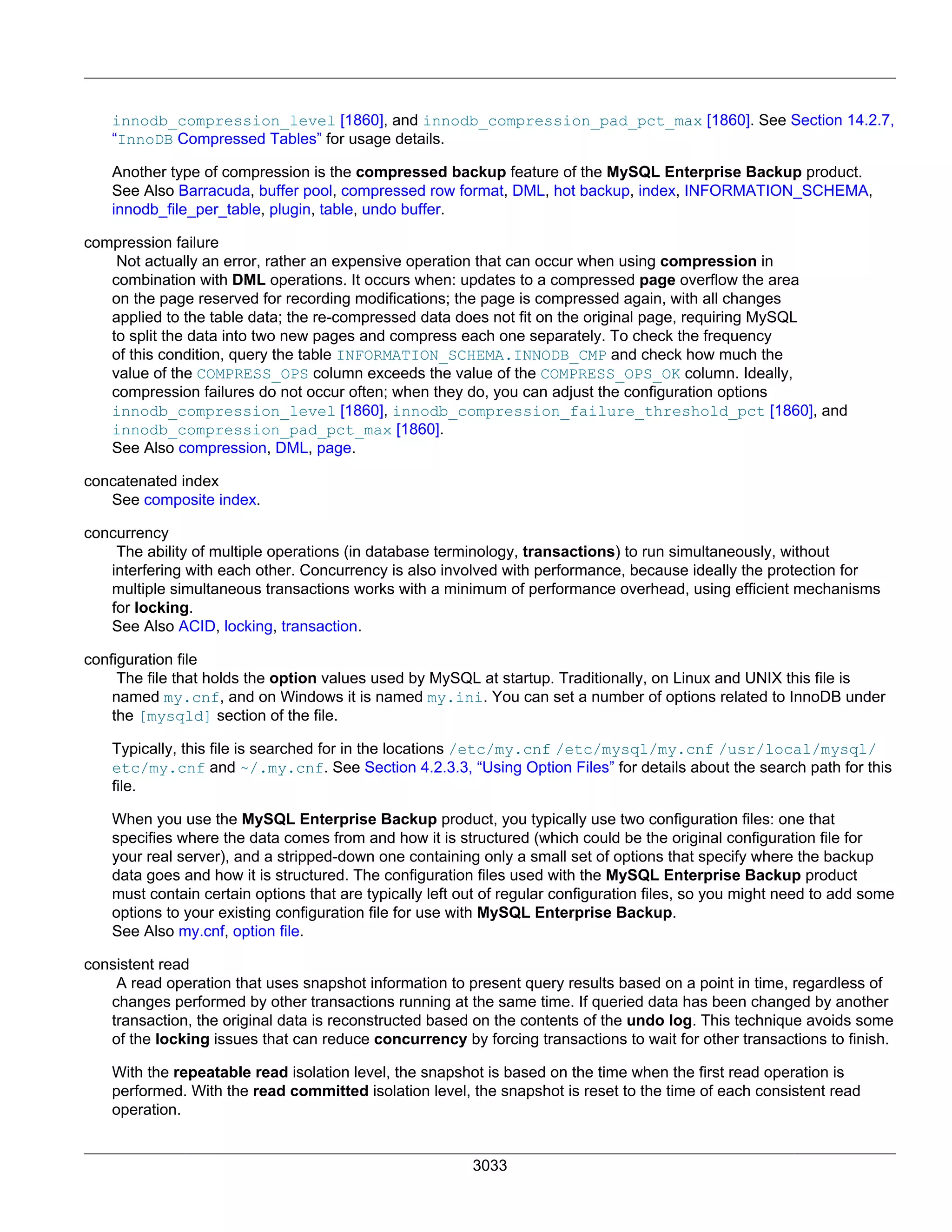 innodb_compression_level [1860], and innodb_compression_pad_pct_max [1860]. See Section 14.2.7, “InnoDB Compressed Tables” for usage details.

Another type of compression is the compressed backup feature of the MySQL Enterprise Backup product.
See Also Barracuda, buffer pool, compressed row format, DML, hot backup, index, INFORMATION_SCHEMA, innodb_file_per_table, plugin, table, undo buffer.

compression failure
Not actually an error, rather an expensive operation that can occur when using compression in combination with DML operations. It occurs when: updates to a compressed page overflow the area on the page reserved for recording modifications; the page is compressed again, with all changes applied to the table data; the re-compressed data does not fit on the original page, requiring MySQL to split the data into two new pages and compress each one separately. To check the frequency of this condition, query the table INFORMATION_SCHEMA.INNODB_CMP and check how much the value of the COMPRESS_OPS column exceeds the value of the COMPRESS_OPS_OK column. Ideally, compression failures do not occur often; when they do, you can adjust the configuration options innodb_compression_level [1860], innodb_compression_failure_threshold_pct [1860], and innodb_compression_pad_pct_max [1860].
See Also compression, DML, page.

concatenated index
See composite index.

concurrency
The ability of multiple operations (in database terminology, transactions) to run simultaneously, without interfering with each other. Concurrency is also involved with performance, because ideally the protection for multiple simultaneous transactions works with a minimum of performance overhead, using efficient mechanisms for locking.
See Also ACID, locking, transaction.

configuration file
The file that holds the option values used by MySQL at startup. Traditionally, on Linux and UNIX this file is named my.cnf, and on Windows it is named my.ini. You can set a number of options related to InnoDB under the [mysqld] section of the file.

Typically, this file is searched for in the locations /etc/my.cnf /etc/mysql/my.cnf /usr/local/mysql/etc/my.cnf and ~/.my.cnf. See Section 4.2.3.3, “Using Option Files” for details about the search path for this file.

When you use the MySQL Enterprise Backup product, you typically use two configuration files: one that specifies where the data comes from and how it is structured (which could be the original configuration file for your real server), and a stripped-down one containing only a small set of options that specify where the backup data goes and how it is structured. The configuration files used with the MySQL Enterprise Backup product must contain certain options that are typically left out of regular configuration files, so you might need to add some options to your existing configuration file for use with MySQL Enterprise Backup.
See Also my.cnf, option file.

consistent read
A read operation that uses snapshot information to present query results based on a point in time, regardless of changes performed by other transactions running at the same time. If queried data has been changed by another transaction, the original data is reconstructed based on the contents of the undo log. This technique avoids some of the locking issues that can reduce concurrency by forcing transactions to wait for other transactions to finish.

With the repeatable read isolation level, the snapshot is based on the time when the first read operation is performed. With the read committed isolation level, the snapshot is reset to the time of each consistent read operation.

3033